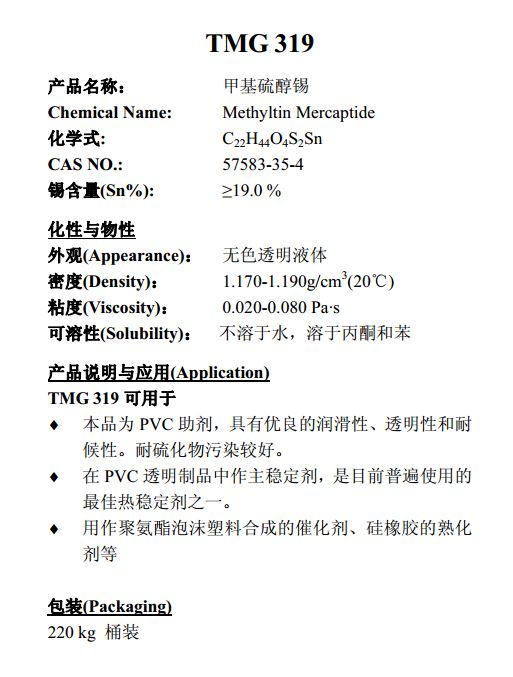 TMG 319

产品名称： 甲基硫醇锡
Chemical Name: Methyltin Mercaptide
化学式: $C_{22}H_{44}O_4S_2Sn$
CAS NO.: 57583-35-4
锡含量(Sn%): ≥19.0 %

化性与物性
外观(Appearance)： 无色透明液体
密度(Density)： 1.170-1.190g/cm$^3$(20℃)
粘度(Viscosity)： 0.020-0.080 Pa·s
可溶性(Solubility)： 不溶于水，溶于丙酮和苯

产品说明与应用(Application)
TMG 319 可用于
♦ 本品为 PVC 助剂，具有优良的润滑性、透明性和耐候性。耐硫化物污染较好。
♦ 在 PVC 透明制品中作主稳定剂，是目前普遍使用的最佳热稳定剂之一。
♦ 用作聚氨酯泡沫塑料合成的催化剂、硅橡胶的熟化剂等

包装(Packaging)
220 kg 桶装